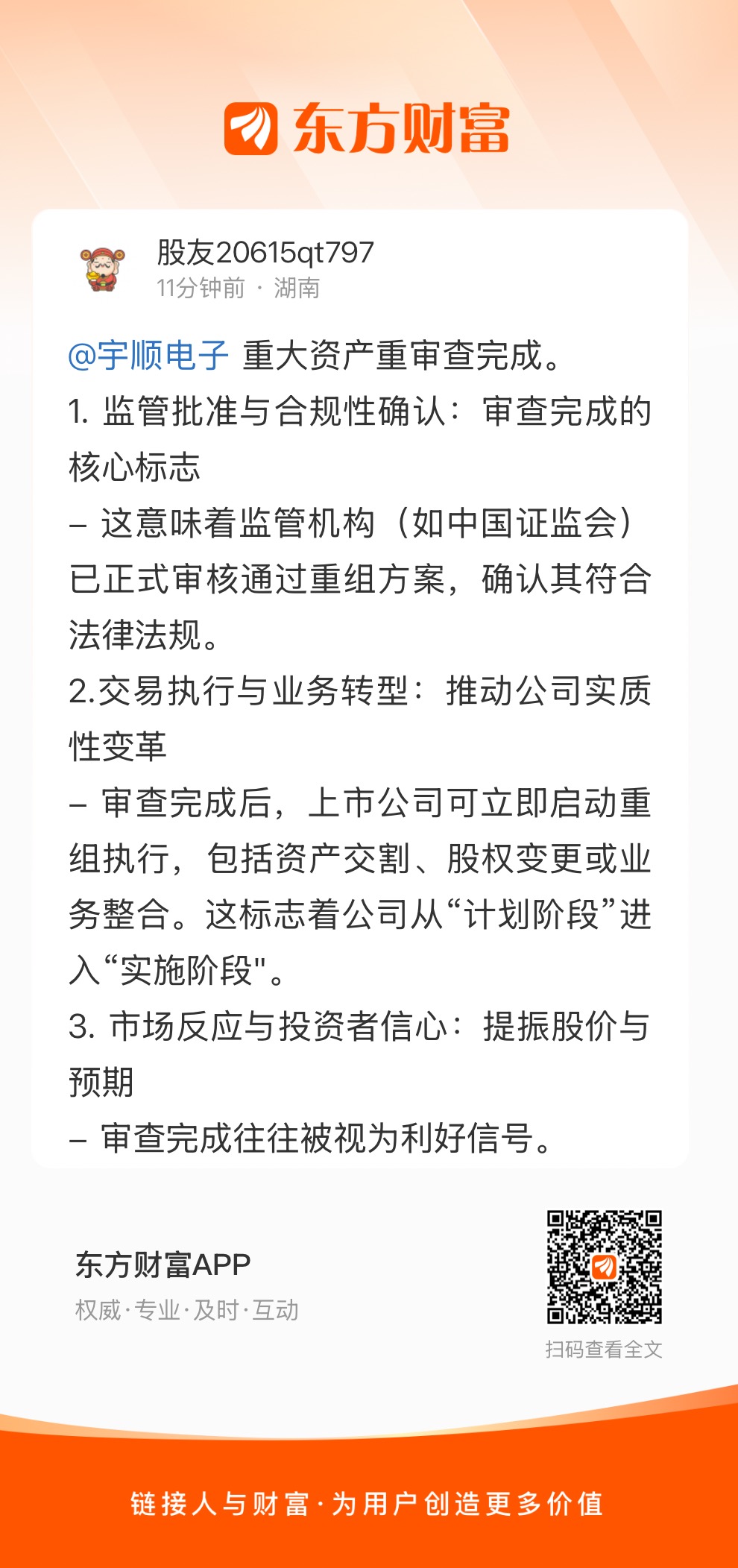 东方财富

股友20615qt797
11分钟前 · 湖南

@宇顺电子 重大资产重审查完成。
1. 监管批准与合规性确认：审查完成的核心标志
– 这意味着监管机构（如中国证监会）已正式审核通过重组方案，确认其符合法律法规。
2.交易执行与业务转型：推动公司实质性变革
– 审查完成后，上市公司可立即启动重组执行，包括资产交割、股权变更或业务整合。这标志着公司从“计划阶段”进入“实施阶段"。
3. 市场反应与投资者信心：提振股价与预期
– 审查完成往往被视为利好信号。

东方财富APP
权威·专业·及时·互动

扫码查看全文

链接人与财富·为用户创造更多价值